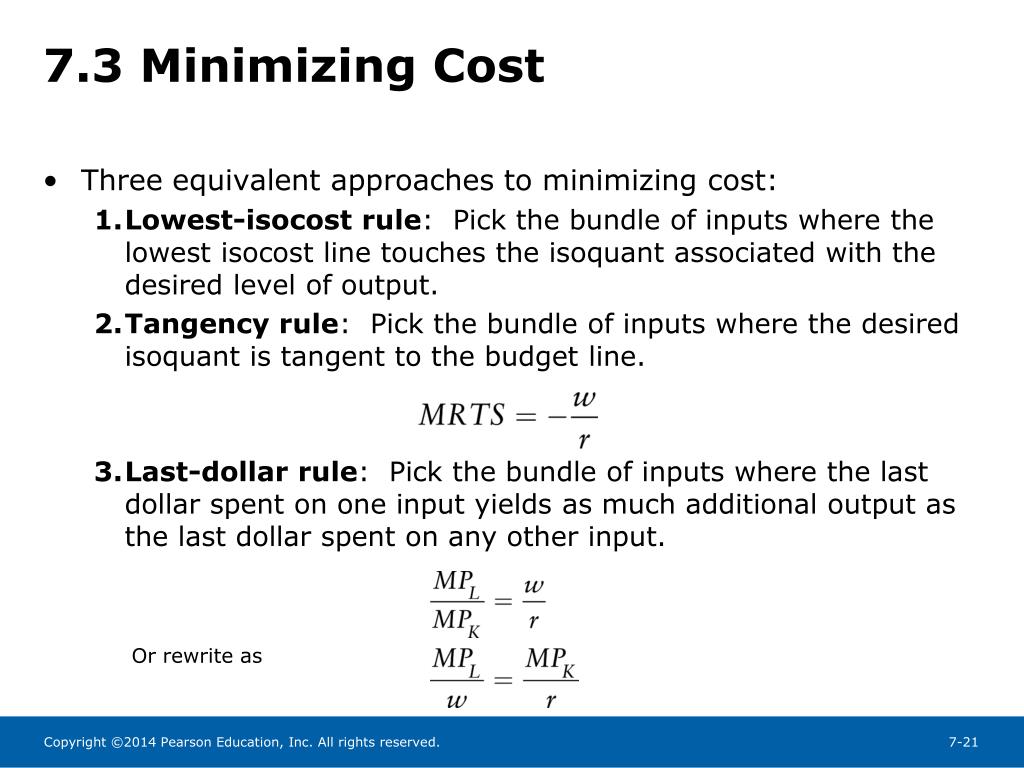 7.3 Minimizing Cost

• Three equivalent approaches to minimizing cost:

1. Lowest-isocost rule: Pick the bundle of inputs where the lowest isocost line touches the isoquant associated with the desired level of output.

2. Tangency rule: Pick the bundle of inputs where the desired isoquant is tangent to the budget line.

$MRTS = -\frac{w}{r}$

3. Last-dollar rule: Pick the bundle of inputs where the last dollar spent on one input yields as much additional output as the last dollar spent on any other input.

$\frac{MP_L}{MP_K} = \frac{w}{r}$

Or rewrite as $\frac{MP_L}{w} = \frac{MP_K}{r}$

Copyright ©2014 Pearson Education, Inc. All rights reserved.

7-21